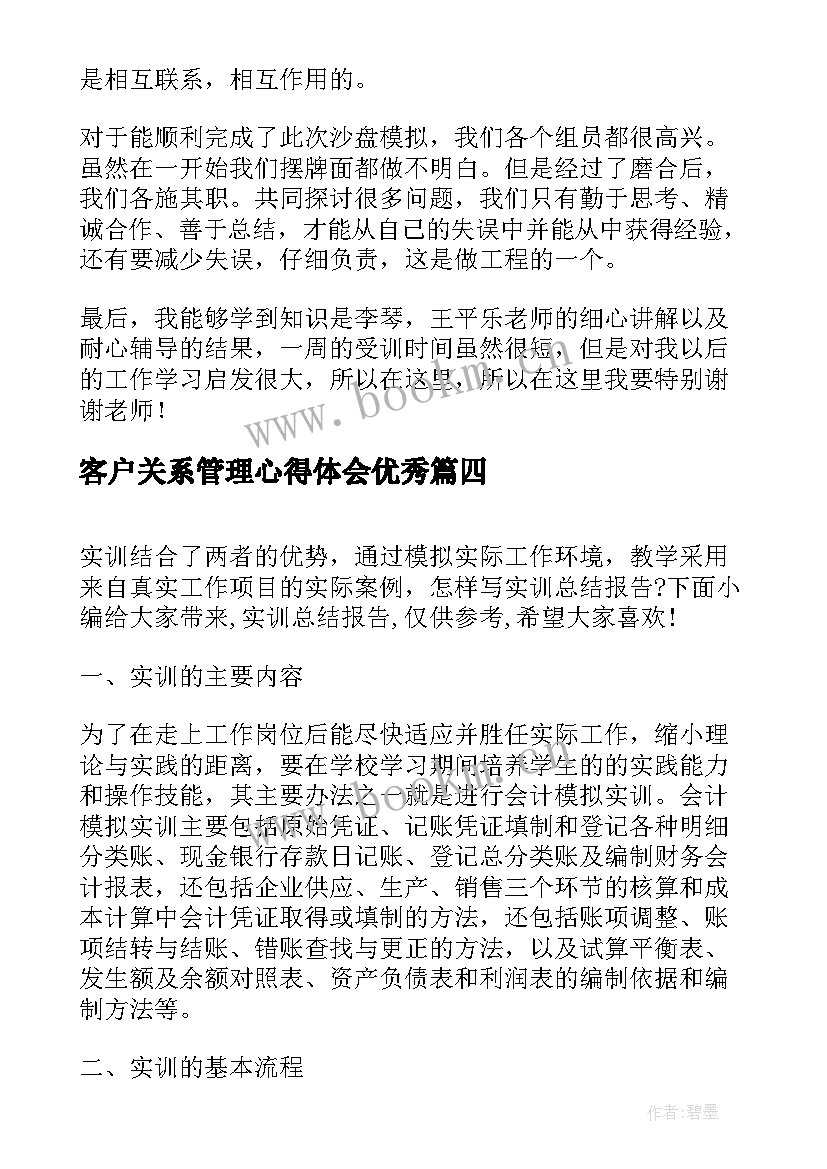 是相互联系，相互作用的。

对于能顺利完成了此次沙盘模拟，我们各个组员都很高兴。虽然在一开始我们摆牌面都做不明白。但是经过了磨合后，我们各施其职。共同探讨很多问题，我们只有勤于思考、精诚合作、善于总结，才能从自己的失误中并能从中获得经验，还有要减少失误，仔细负责，这是做工程的一个。

最后，我能够学到知识是李琴，王平乐老师的细心讲解以及耐心辅导的结果，一周的受训时间虽然很短，但是对我以后的工作学习启发很大，所以在这里，所以在这里我要特别谢谢老师！

www.bookm.com

客户关系管理心得体会优秀篇四

实训结合了两者的优势，通过模拟实际工作环境，教学采用来自真实工作项目的实际案例，怎样写实训总结报告?下面小编给大家带来,实训总结报告,仅供参考,希望大家喜欢！

一、实训的主要内容

为了在走上工作岗位后能尽快适应并胜任实际工作，缩小理论与实践的距离，要在学校学习期间培养学生的的实践能力和操作技能，其主要办法之一就是进行会计模拟实训。会计模拟实训主要包括原始凭证、记账凭证填制和登记各种明细分类账、现金银行存款日记账、登记总分类账及编制财务会计报表，还包括企业供应、生产、销售三个环节的核算和成本计算中会计凭证取得或填制的方法，还包括账项调整、账项结转与结账、错账查找与更正的方法，以及试算平衡表、发生额及余额对照表、资产负债表和利润表的编制依据和编制方法等。

二、实训的基本流程

作者:碧墨